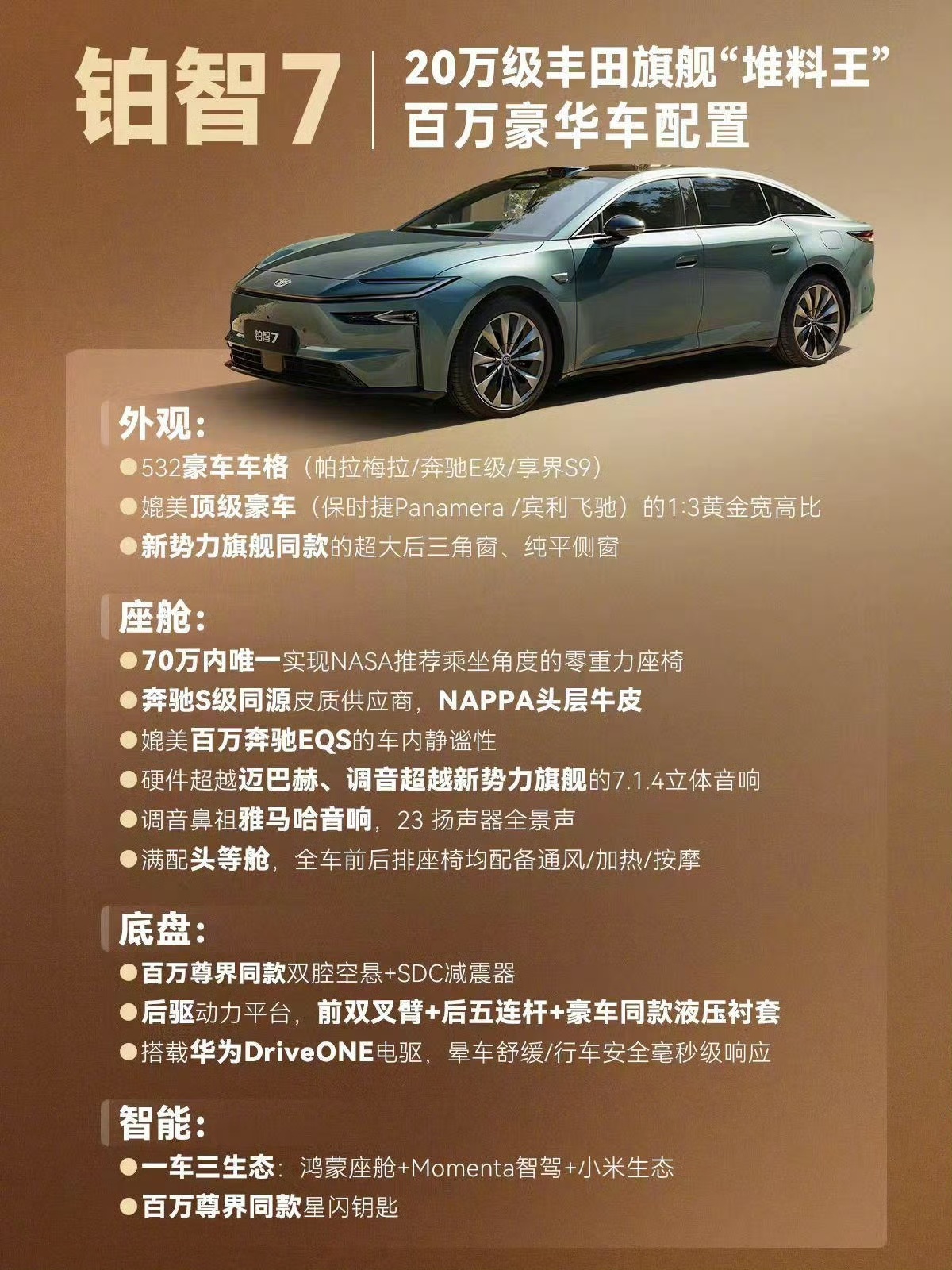 铂智7

20万级丰田旗舰“堆料王”
百万豪华车配置

铂智7

外观:
• 532豪车车格（帕拉梅拉/奔驰E级/享界S9）
• 媲美顶级豪车（保时捷Panamera /宾利飞驰）的1:3黄金宽高比
• 新势力旗舰同款的超大后三角窗、纯平侧窗

座舱:
• 70万内唯一实现NASA推荐乘坐角度的零重力座椅
• 奔驰S级同源皮质供应商，NAPPA头层牛皮
• 媲美百万奔驰EQS的车内静谧性
• 硬件超越迈巴赫、调音超越新势力旗舰的7.1.4立体音响
• 调音鼻祖雅马哈音响，23 扬声器全景声
• 满配头等舱，全车前后排座椅均配备通风/加热/按摩

底盘:
• 百万尊界同款双腔空悬+SDC减震器
• 后驱动力平台，前双叉臂+后五连杆+豪车同款液压衬套
• 搭载华为DriveONE电驱，晕车舒缓/行车安全毫秒级响应

智能:
• 一车三生态：鸿蒙座舱+Momenta智驾+小米生态
• 百万尊界同款星闪钥匙